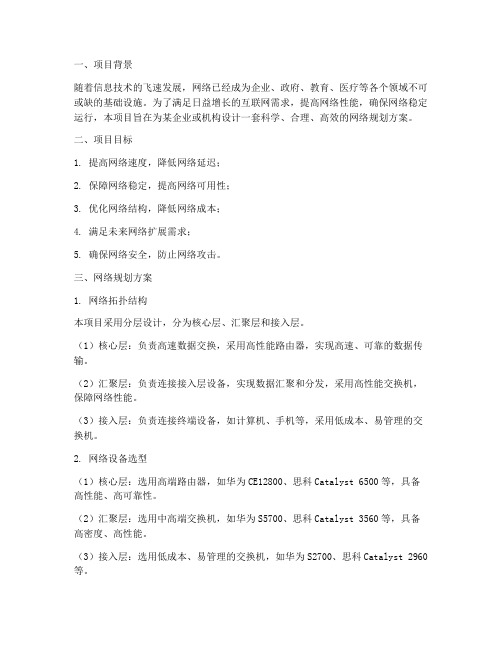 一、项目背景

随着信息技术的飞速发展，网络已经成为企业、政府、教育、医疗等各个领域不可或缺的基础设施。为了满足日益增长的互联网需求，提高网络性能，确保网络稳定运行，本项目旨在为某企业或机构设计一套科学、合理、高效的网络规划方案。

二、项目目标

1. 提高网络速度，降低网络延迟；

2. 保障网络稳定，提高网络可用性；

3. 优化网络结构，降低网络成本；

4. 满足未来网络扩展需求；

5. 确保网络安全，防止网络攻击。

三、网络规划方案

1. 网络拓扑结构

本项目采用分层设计，分为核心层、汇聚层和接入层。

（1）核心层：负责高速数据交换，采用高性能路由器，实现高速、可靠的数据传输。

（2）汇聚层：负责连接接入层设备，实现数据汇聚和分发，采用高性能交换机，保障网络性能。

（3）接入层：负责连接终端设备，如计算机、手机等，采用低成本、易管理的交换机。

2. 网络设备选型

（1）核心层：选用高端路由器，如华为CE12800、思科Catalyst 6500等，具备高性能、高可靠性。

（2）汇聚层：选用中高端交换机，如华为S5700、思科Catalyst 3560等，具备高密度、高性能。

（3）接入层：选用低成本、易管理的交换机，如华为S2700、思科Catalyst 2960等。